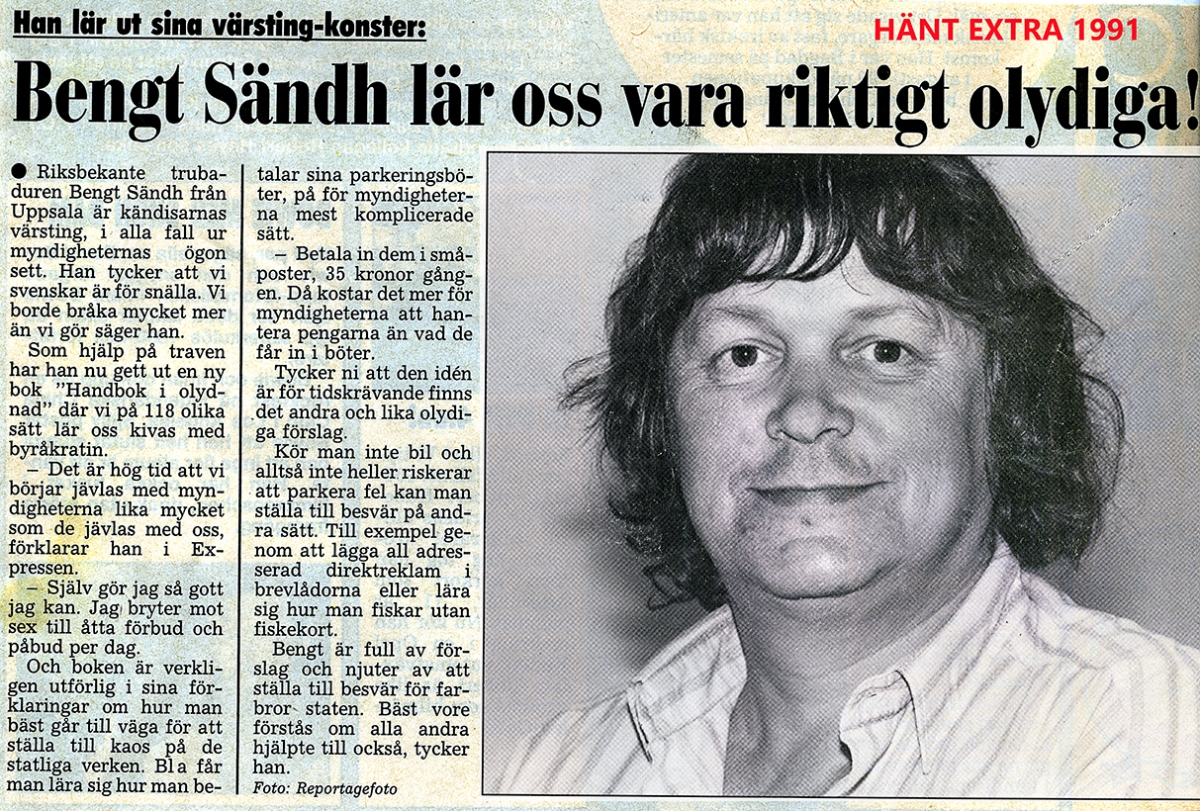 Han lär ut sina värsting-konster:

HÄNT EXTRA 1991

Bengt Sändh lär oss vara riktigt olydiga!

● Riksbekante trubaduren Bengt Sändh från Uppsala är kändisarnas värsting, i alla fall ur myndigheternas ögon sett. Han tycker att vi svenskar är för snälla. Vi borde bråka mycket mer än vi gör säger han.

Som hjälp på traven har han nu gett ut en ny bok "Handbok i olydnad" där vi på 118 olika sätt lär oss kivas med byråkratin.

– Det är hög tid att vi börjar jävlas med myndigheterna lika mycket som de jävlas med oss, förklarar han i Expressen.

– Själv gör jag så gott jag kan. Jag bryter mot sex till åtta förbud och påbud per dag.

Och boken är verkligen utförlig i sina förklaringar om hur man bäst går till väga för att ställa till kaos på de statliga verken. Bl a får man lära sig hur man betalar sina parkeringsböter, på för myndigheterna mest komplicerade sätt.

– Betala in dem i småposter, 35 kronor gången. Då kostar det mer för myndigheterna att hantera pengarna än vad de får in i böter.

Tycker ni att den idén är för tidskrävande finns det andra och lika olydiga förslag.

Kör man inte bil och alltså inte heller riskerar att parkera fel kan man ställa till besvär på andra sätt. Till exempel genom att lägga all adresserad direktreklam i brevlådorna eller lära sig hur man fiskar utan fiskekort.

Bengt är full av förslag och njuter av att ställa till besvär för farbror staten. Bäst vore förstås om alla andra hjälpte till också, tycker han.

Foto: Reportagefoto